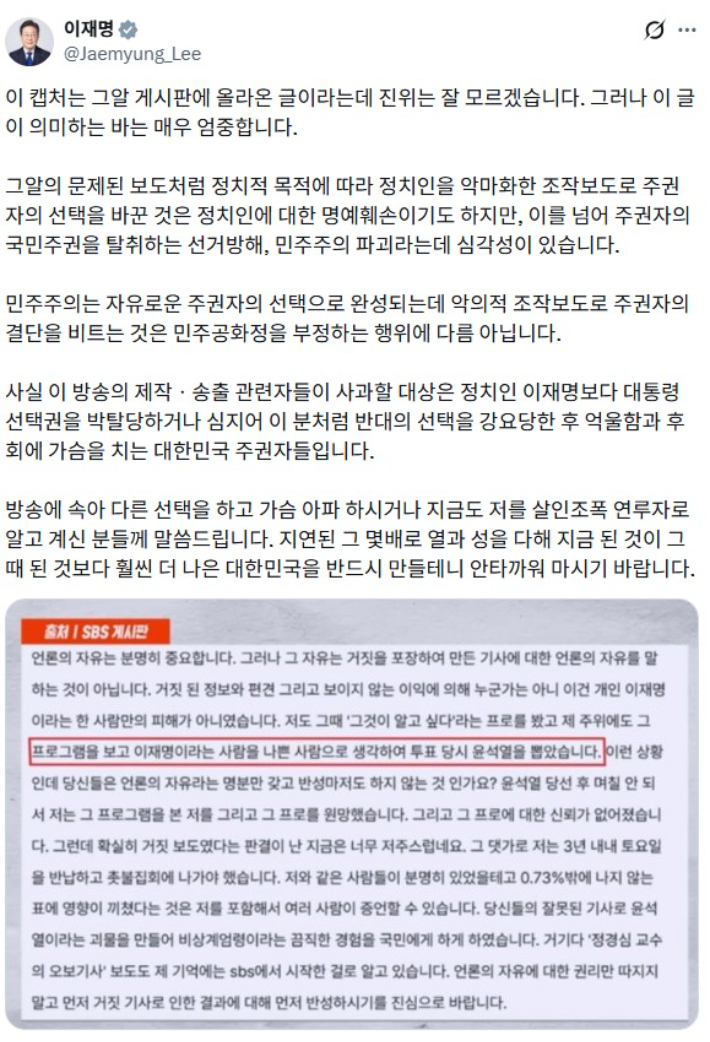 이재명
@Jaemyung_Lee

이 캡처는 그알 게시판에 올라온 글이라는데 진위는 잘 모르겠습니다. 그러나 이 글이 의미하는 바는 매우 엄중합니다.

그알의 문제된 보도처럼 정치적 목적에 따라 정치인을 악마화한 조작보도로 주권자의 선택을 바꾼 것은 정치인에 대한 명예훼손이기도 하지만, 이를 넘어 주권자의 국민주권을 탈취하는 선거방해, 민주주의 파괴라는데 심각성이 있습니다.

민주주의는 자유로운 주권자의 선택으로 완성되는데 악의적 조작보도로 주권자의 결단을 비트는 것은 민주공화정을 부정하는 행위에 다름 아닙니다.

사실 이 방송의 제작 · 송출 관련자들이 사과할 대상은 정치인 이재명보다 대통령 선택권을 박탈당하거나 심지어 이 분처럼 반대의 선택을 강요당한 후 억울함과 후회에 가슴을 치는 대한민국 주권자들입니다.

방송에 속아 다른 선택을 하고 가슴 아파 하시거나 지금도 저를 살인조폭 연루자로 알고 계신 분들께 말씀드립니다. 지연된 그 몇배로 열과 성을 다해 지금 된 것이 그때 된 것보다 훨씬 더 나은 대한민국을 반드시 만들테니 안타까워 마시기 바랍니다.

출처 I SBS 게시판

언론의 자유는 분명히 중요합니다. 그러나 그 자유는 거짓을 포장하여 만든 기사에 대한 언론의 자유를 말하는 것이 아닙니다. 거짓 된 정보와 편견 그리고 보이지 않는 이익에 의해 누군가는 아니 이건 개인 이재명이라는 한 사람만의 피해가 아니였습니다. 저도 그때 '그것이 알고 싶다'라는 프로를 봤고 제 주위에도 그 프로그램을 보고 이재명이라는 사람을 나쁜 사람으로 생각하여 투표 당시 윤석열을 뽑았습니다. 이런 상황인데 당신들은 언론의 자유라는 명분만 갖고 반성마저도 하지 않는 것 인가요? 윤석열 당선 후 며칠 안 되서 저는 그 프로그램을 본 저를 그리고 그 프로를 원망했습니다. 그리고 그 프로에 대한 신뢰가 없어졌습니다. 그런데 확실히 거짓 보도였다는 판결이 난 지금은 너무 저주스럽네요. 그 댓가로 저는 3년 내내 토요일을 반납하고 촛불집회에 나가야 했습니다. 저와 같은 사람들이 분명히 있었을테고 0.73%밖에 나지 않는 표에 영향이 끼쳤다는 것은 저를 포함해서 여러 사람이 증언할 수 있습니다. 당신들의 잘못된 기사로 윤석열이라는 괴물을 만들어 비상계엄령이라는 끔직한 경험을 국민에게 하게 하였습니다. 거기다 '정경심 교수의 오보기사' 보도도 제 기억에는 sbs에서 시작한 걸로 알고 있습니다. 언론의 자유에 대한 권리만 따지지 말고 먼저 거짓 기사로 인한 결과에 대해 먼저 반성하시기를 진심으로 바랍니다.